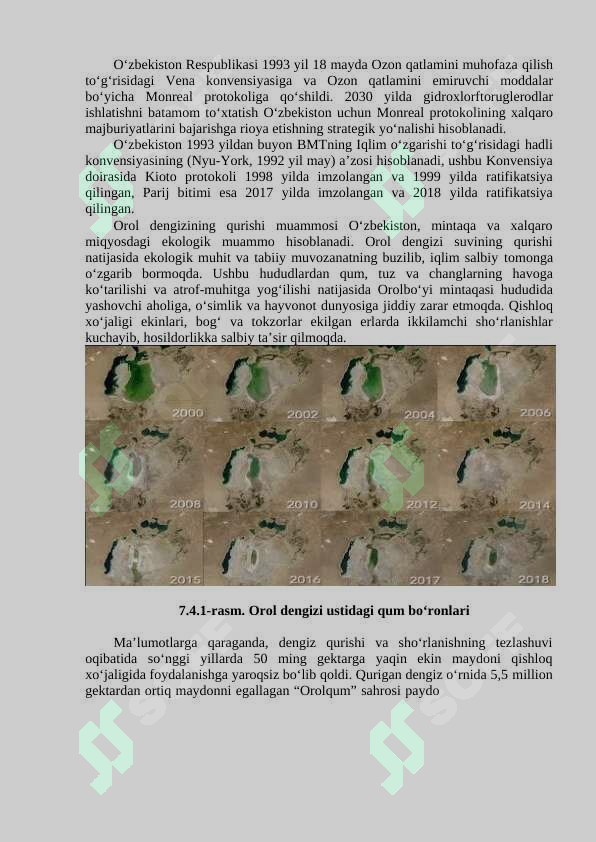 O‘zbekiston Respublikasi 1993 yil 18 mayda Ozon qatlamini muhofaza qilish to‘g‘risidagi Vena konvensiyasiga va Ozon qatlamini emiruvchi moddalar bo‘yicha Monreal protokoliga qo‘shildi. 2030 yilda gidroxlorftoruglerodlar ishlatishni batamom to‘xtatish O‘zbekiston uchun Monreal protokolining xalqaro majburiyatlarini bajarishga rioya etishning strategik yo‘nalishi hisoblanadi.

O‘zbekiston 1993 yildan buyon BMTning Iqlim o‘zgarishi to‘g‘risidagi hadli konvensiyasining (Nyu-York, 1992 yil may) a’zosi hisoblanadi, ushbu Konvensiya doirasida Kioto protokoli 1998 yilda imzolangan va 1999 yilda ratifikatsiya qilingan, Parij bitimi esa 2017 yilda imzolangan va 2018 yilda ratifikatsiya qilingan.

Orol dengizining qurishi muammosi O‘zbekiston, mintaqa va xalqaro miqyosdagi ekologik muammo hisoblanadi. Orol dengizi suvining qurishi natijasida ekologik muhit va tabiiy muvozanatning buzilib, iqlim salbiy tomonga o‘zgarib bormoqda. Ushbu hududlardan qum, tuz va changlarning havoga ko‘tarilishi va atrof-muhitga yog‘ilishi natijasida Orolbo‘yi mintaqasi hududida yashovchi aholiga, o‘simlik va hayvonot dunyosiga jiddiy zarar etmoqda. Qishloq xo‘jaligi ekinlari, bog‘ va tokzorlar ekilgan erlarda ikkilamchi sho‘rlanishlar kuchayib, hosildorlikka salbiy ta’sir qilmoqda.

2000 2002 2004 2006
2008 2010 2012 2014
2015 2016 2017 2018

7.4.1-rasm. Orol dengizi ustidagi qum bo‘ronlari

Ma’lumotlarga qaraganda, dengiz qurishi va sho‘rlanishning tezlashuvi oqibatida so‘nggi yillarda 50 ming gektarga yaqin ekin maydoni qishloq xo‘jaligida foydalanishga yaroqsiz bo‘lib qoldi. Qurigan dengiz o‘rnida 5,5 million gektardan ortiq maydonni egallagan “Orolqum” sahrosi paydo